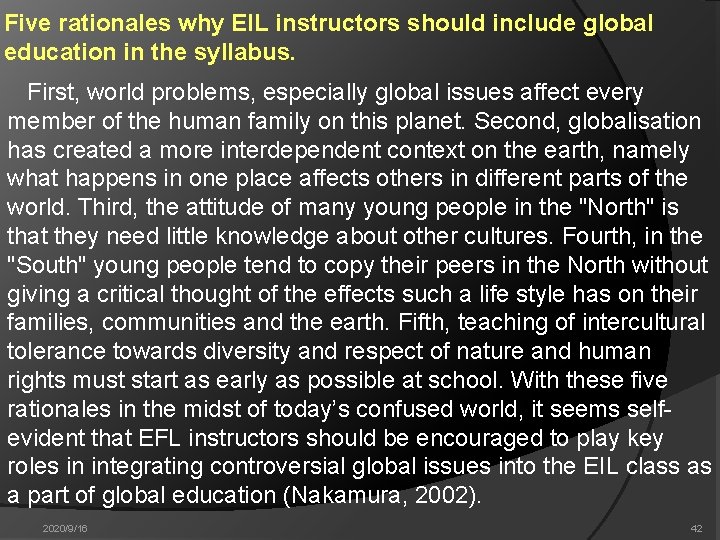 Five rationales why EIL instructors should include global education in the syllabus.

First, world problems, especially global issues affect every member of the human family on this planet. Second, globalisation has created a more interdependent context on the earth, namely what happens in one place affects others in different parts of the world. Third, the attitude of many young people in the "North" is that they need little knowledge about other cultures. Fourth, in the "South" young people tend to copy their peers in the North without giving a critical thought of the effects such a life style has on their families, communities and the earth. Fifth, teaching of intercultural tolerance towards diversity and respect of nature and human rights must start as early as possible at school. With these five rationales in the midst of today's confused world, it seems self-evident that EFL instructors should be encouraged to play key roles in integrating controversial global issues into the EIL class as a part of global education (Nakamura, 2002).

2020/9/16

42